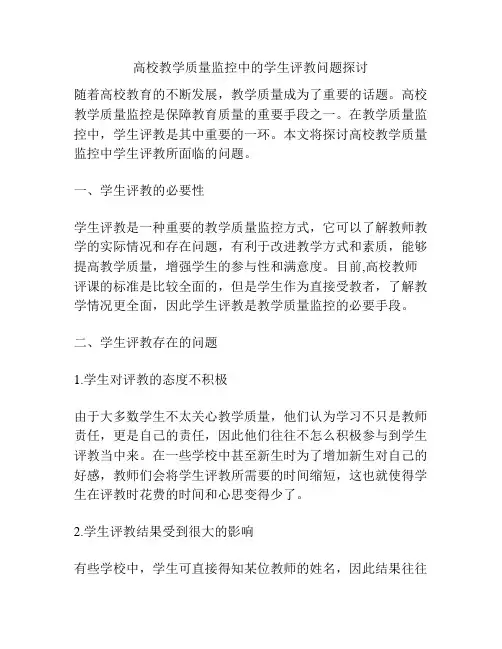 高校教学质量监控中的学生评教问题探讨

随着高校教育的不断发展，教学质量成为了重要的话题。高校教学质量监控是保障教育质量的重要手段之一。在教学质量监控中，学生评教是其中重要的一环。本文将探讨高校教学质量监控中学生评教所面临的问题。

一、学生评教的必要性

学生评教是一种重要的教学质量监控方式，它可以了解教师教学的实际情况和存在问题，有利于改进教学方式和素质，能够提高教学质量，增强学生的参与性和满意度。目前,高校教师评课的标准是比较全面的，但是学生作为直接受教者，了解教学情况更全面，因此学生评教是教学质量监控的必要手段。

二、学生评教存在的问题

1.学生对评教的态度不积极

由于大多数学生不太关心教学质量，他们认为学习不只是教师责任，更是自己的责任，因此他们往往不怎么积极参与到学生评教当中来。在一些学校中甚至新生时为了增加新生对自己的好感，教师们会将学生评教所需要的时间缩短，这也就使得学生在评教时花费的时间和心思变得少了。

2.学生评教结果受到很大的影响

有些学校中，学生可直接得知某位教师的姓名，因此结果往往